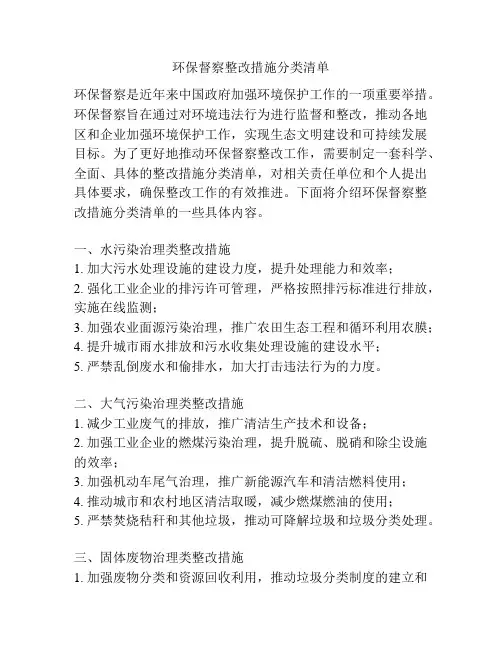 环保督察整改措施分类清单

环保督察是近年来中国政府加强环境保护工作的一项重要举措。环保督察旨在通过对环境违法行为进行监督和整改，推动各地区和企业加强环境保护工作，实现生态文明建设和可持续发展目标。为了更好地推动环保督察整改工作，需要制定一套科学、全面、具体的整改措施分类清单，对相关责任单位和个人提出具体要求，确保整改工作的有效推进。下面将介绍环保督察整改措施分类清单的一些具体内容。

一、水污染治理类整改措施
1. 加大污水处理设施的建设力度，提升处理能力和效率；
2. 强化工业企业的排污许可管理，严格按照排污标准进行排放，实施在线监测；
3. 加强农业面源污染治理，推广农田生态工程和循环利用农膜；
4. 提升城市雨水排放和污水收集处理设施的建设水平；
5. 严禁乱倒废水和偷排水，加大打击违法行为的力度。

二、大气污染治理类整改措施
1. 减少工业废气的排放，推广清洁生产技术和设备；
2. 加强工业企业的燃煤污染治理，提升脱硫、脱硝和除尘设施的效率；
3. 加强机动车尾气治理，推广新能源汽车和清洁燃料使用；
4. 推动城市和农村地区清洁取暖，减少燃煤燃油的使用；
5. 严禁焚烧秸秆和其他垃圾，推动可降解垃圾和垃圾分类处理。

三、固体废物治理类整改措施
1. 加强废物分类和资源回收利用，推动垃圾分类制度的建立和